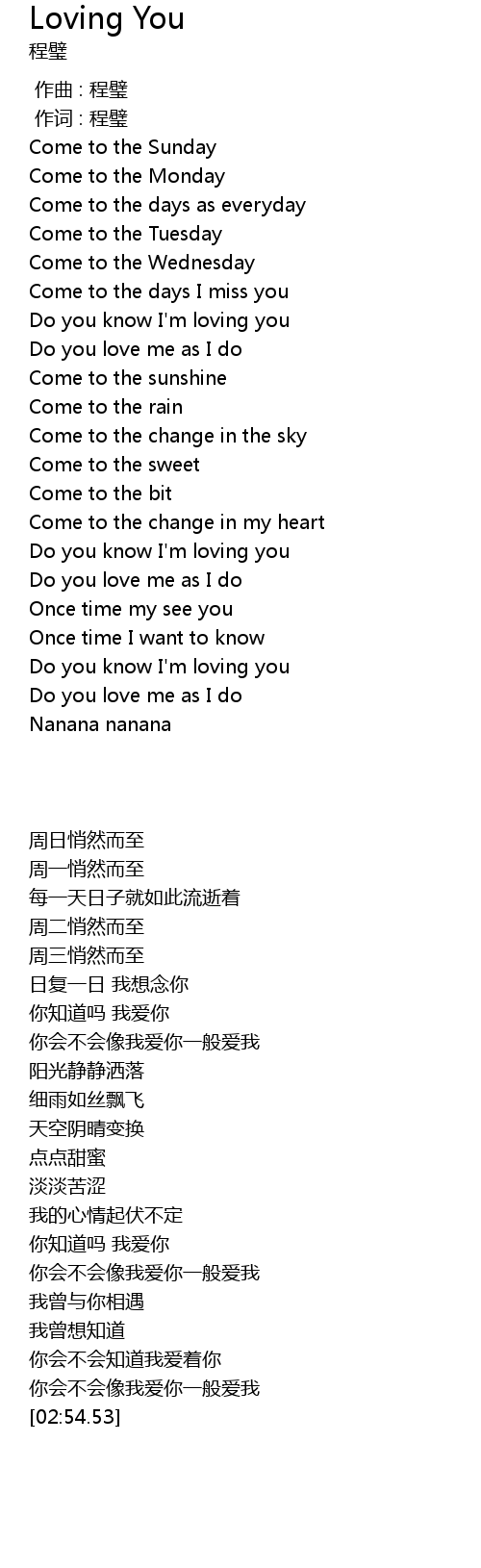 Loving You
程璧

作曲 : 程璧
作词 : 程璧
Come to the Sunday
Come to the Monday
Come to the days as everyday
Come to the Tuesday
Come to the Wednesday
Come to the days I miss you
Do you know I'm loving you
Do you love me as I do
Come to the sunshine
Come to the rain
Come to the change in the sky
Come to the sweet
Come to the bit
Come to the change in my heart
Do you know I'm loving you
Do you love me as I do
Once time my see you
Once time I want to know
Do you know I'm loving you
Do you love me as I do
Nanana nanana

周日悄然而至
周一悄然而至
每一天日子就如此流逝着
周二悄然而至
周三悄然而至
日复一日 我想念你
你知道吗 我爱你
你会不会像我爱你一般爱我
阳光静静洒落
细雨如丝飘飞
天空阴晴变换
点点甜蜜
淡淡苦涩
我的心情起伏不定
你知道吗 我爱你
你会不会像我爱你一般爱我
我曾与你相遇
我曾想知道
你会不会知道我爱着你
你会不会像我爱你一般爱我
[02:54.53]